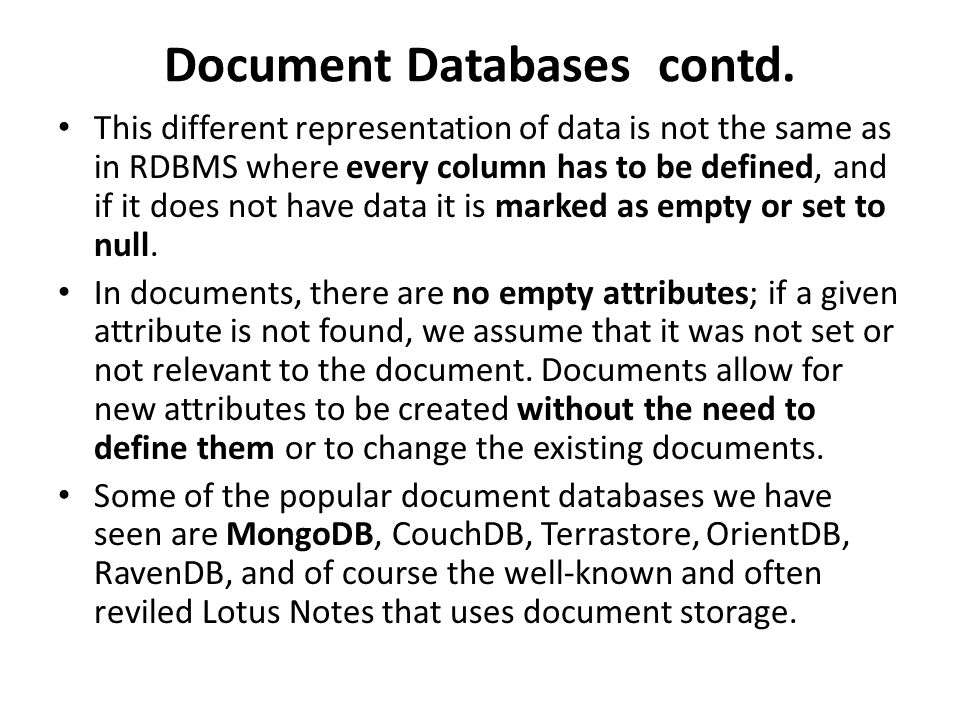 Document Databases contd.

• This different representation of data is not the same as in RDBMS where every column has to be defined, and if it does not have data it is marked as empty or set to null.

• In documents, there are no empty attributes; if a given attribute is not found, we assume that it was not set or not relevant to the document. Documents allow for new attributes to be created without the need to define them or to change the existing documents.

• Some of the popular document databases we have seen are MongoDB, CouchDB, Terrastore, OrientDB, RavenDB, and of course the well-known and often reviled Lotus Notes that uses document storage.